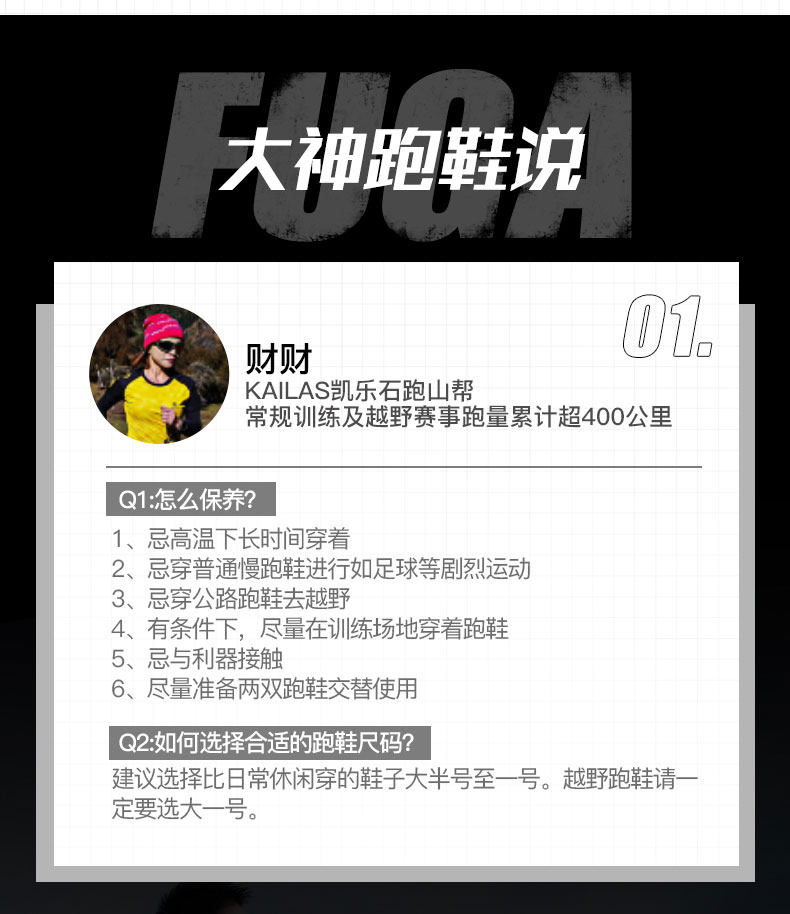 FUGA

大神跑鞋说

01.

财财

KAILAS凯乐石跑山帮
常规训练及越野赛事跑量累计超400公里

Q1:怎么保养?

1、忌高温下长时间穿着
2、忌穿普通慢跑鞋进行如足球等剧烈运动
3、忌穿公路跑鞋去越野
4、有条件下，尽量在训练场地穿着跑鞋
5、忌与利器接触
6、尽量准备两双跑鞋交替使用

Q2:如何选择合适的跑鞋尺码?

建议选择比日常休闲穿的鞋子大半号至一号。越野跑鞋请一定要选大一号。